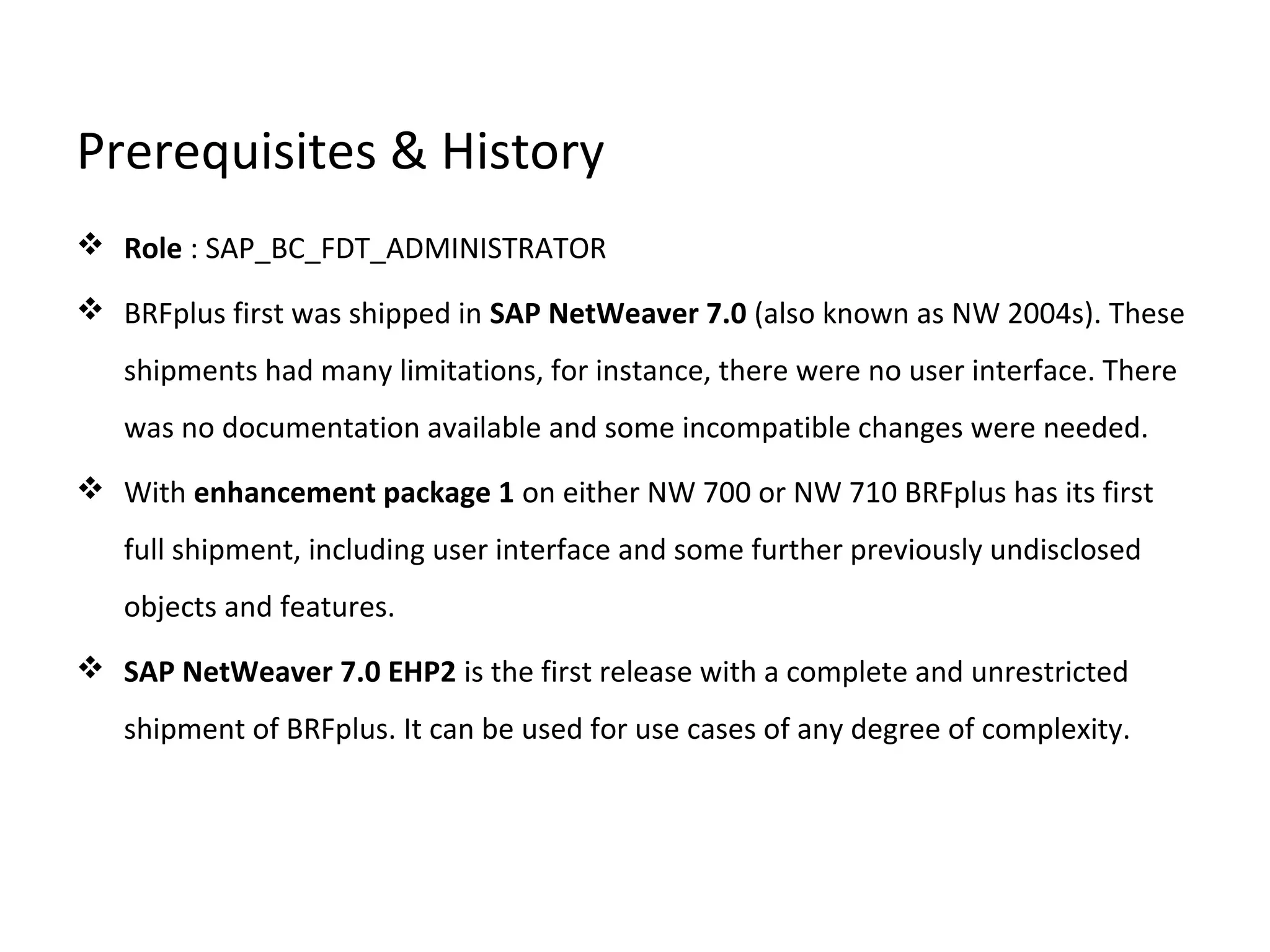 Prerequisites & History

❖ Role : SAP_BC_FDT_ADMINISTRATOR

❖ BRFplus first was shipped in SAP NetWeaver 7.0 (also known as NW 2004s). These shipments had many limitations, for instance, there were no user interface. There was no documentation available and some incompatible changes were needed.

❖ With enhancement package 1 on either NW 700 or NW 710 BRFplus has its first full shipment, including user interface and some further previously undisclosed objects and features.

❖ SAP NetWeaver 7.0 EHP2 is the first release with a complete and unrestricted shipment of BRFplus. It can be used for use cases of any degree of complexity.